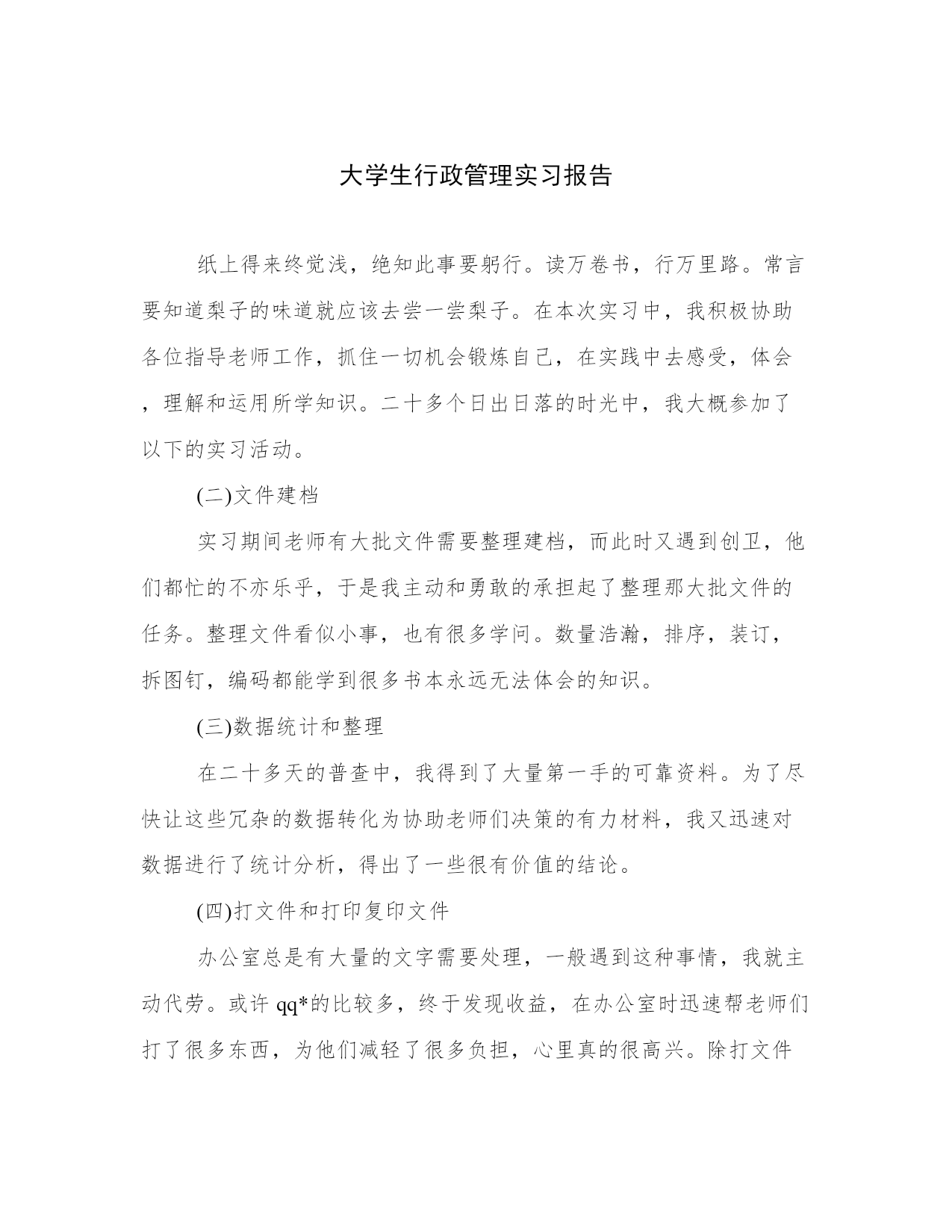 大学生行政管理实习报告

纸上得来终觉浅，绝知此事要躬行。读万卷书，行万里路。常言要知道梨子的味道就应该去尝一尝梨子。在本次实习中，我积极协助各位指导老师工作，抓住一切机会锻炼自己，在实践中去感受，体会，理解和运用所学知识。二十多个日出日落的时光中，我大概参加了以下的实习活动。

(二)文件建档

实习期间老师有大批文件需要整理建档，而此时又遇到创卫，他们都忙的不亦乐乎，于是我主动和勇敢的承担起了整理那大批文件的任务。整理文件看似小事，也有很多学问。数量浩瀚，排序，装订，拆图钉，编码都能学到很多书本永远无法体会的知识。

(三)数据统计和整理

在二十多天的普查中，我得到了大量第一手的可靠资料。为了尽快让这些冗杂的数据转化为协助老师们决策的有力材料，我又迅速对数据进行了统计分析，得出了一些很有价值的结论。

(四)打文件和打印复印文件

办公室总是有大量的文字需要处理，一般遇到这种事情，我就主动代劳。或许 qq*的比较多，终于发现收益，在办公室时迅速帮老师们打了很多东西，为他们减轻了很多负担，心里真的很高兴。除打文件